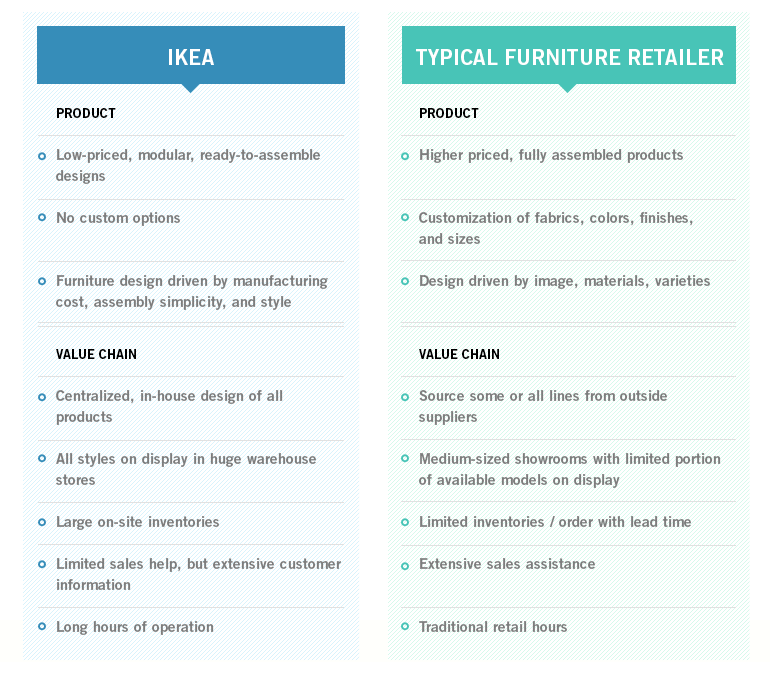 IKEA

PRODUCT

Low-priced, modular, ready-to-assemble designs

No custom options

Furniture design driven by manufacturing cost, assembly simplicity, and style

VALUE CHAIN

Centralized, in-house design of all products

All styles on display in huge warehouse stores

Large on-site inventories

Limited sales help, but extensive customer information

Long hours of operation

TYPICAL FURNITURE RETAILER

PRODUCT

Higher priced, fully assembled products

Customization of fabrics, colors, finishes, and sizes

Design driven by image, materials, varieties

VALUE CHAIN

Source some or all lines from outside suppliers

Medium-sized showrooms with limited portion of available models on display

Limited inventories / order with lead time

Extensive sales assistance

Traditional retail hours